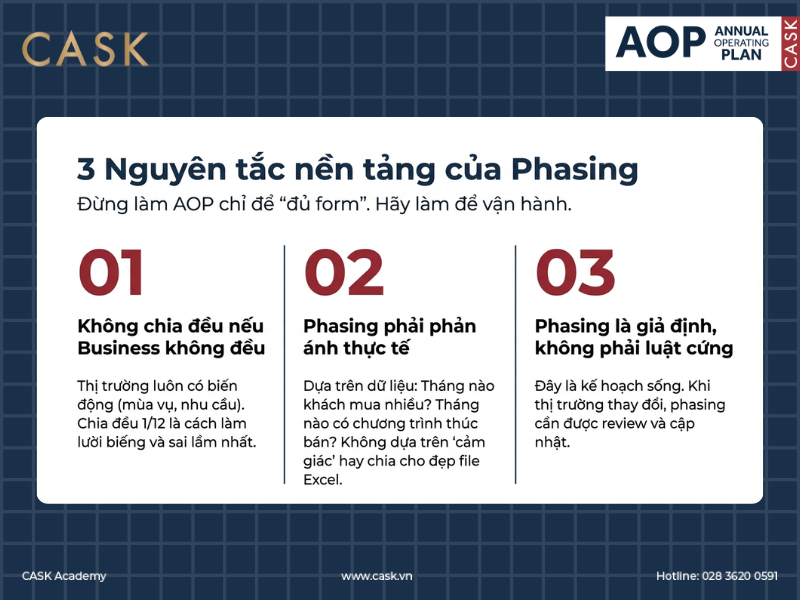 CASK

AOP ANNUAL OPERATING PLAN CASK

3 Nguyên tắc nền tảng của Phasing

Đừng làm AOP chỉ để "đủ form". Hãy làm để vận hành.

01

Không chia đều nếu Business không đều

Thị trường luôn có biến động (mùa vụ, nhu cầu). Chia đều 1/12 là cách làm lười biếng và sai lầm nhất.

02

Phasing phải phản ánh thực tế

Dựa trên dữ liệu: Tháng nào khách mua nhiều? Tháng nào có chương trình thúc bán? Không dựa trên 'cảm giác' hay chia cho đẹp file Excel.

03

Phasing là giả định, không phải luật cứng

Đây là kế hoạch sống. Khi thị trường thay đổi, phasing cần được review và cập nhật.

CASK Academy

www.cask.vn

Hotline: 028 3620 0591